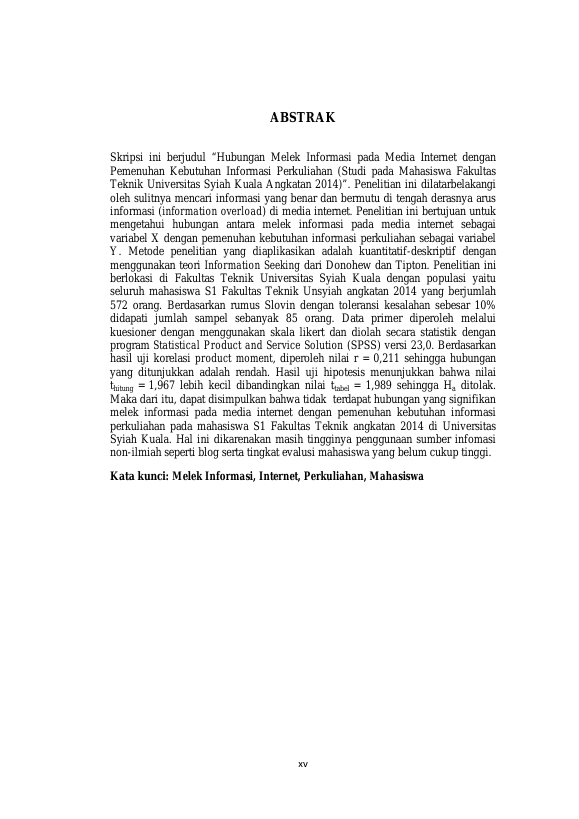 ABSTRAK

Skripsi ini berjudul "Hubungan Melek Informasi pada Media Internet dengan Pemenuhan Kebutuhan Informasi Perkuliahan (Studi pada Mahasiswa Fakultas Teknik Universitas Syiah Kuala Angkatan 2014)". Penelitian ini dilatarbelakangi oleh sulitnya mencari informasi yang benar dan bermutu di tengah derasnya arus informasi (information overload) di media internet. Penelitian ini bertujuan untuk mengetahui hubungan antara melek informasi pada media internet sebagai variabel X dengan pemenuhan kebutuhan informasi perkuliahan sebagai variabel Y. Metode penelitian yang diaplikasikan adalah kuantitatif-deskriptif dengan menggunakan teori Information Seeking dari Donohew dan Tipton. Penelitian ini berlokasi di Fakultas Teknik Universitas Syiah Kuala dengan populasi yaitu seluruh mahasiswa S1 Fakultas Teknik Unsyiah angkatan 2014 yang berjumlah 572 orang. Berdasarkan rumus Slovin dengan toleransi kesalahan sebesar 10% didapati jumlah sampel sebanyak 85 orang. Data primer diperoleh melalui kuesioner dengan menggunakan skala likert dan diolah secara statistik dengan program Statistical Product and Service Solution (SPSS) versi 23,0. Berdasarkan hasil uji korelasi product moment, diperoleh nilai r = 0,211 sehingga hubungan yang ditunjukkan adalah rendah. Hasil uji hipotesis menunjukkan bahwa nilai $t_{hitung}$ = 1,967 lebih kecil dibandingkan nilai $t_{tabel}$ = 1,989 sehingga $H_a$ ditolak. Maka dari itu, dapat disimpulkan bahwa tidak terdapat hubungan yang signifikan melek informasi pada media internet dengan pemenuhan kebutuhan informasi perkuliahan pada mahasiswa S1 Fakultas Teknik angkatan 2014 di Universitas Syiah Kuala. Hal ini dikarenakan masih tingginya penggunaan sumber infomasi non-ilmiah seperti blog serta tingkat evalusi mahasiswa yang belum cukup tinggi.

Kata kunci: Melek Informasi, Internet, Perkuliahan, Mahasiswa

xv